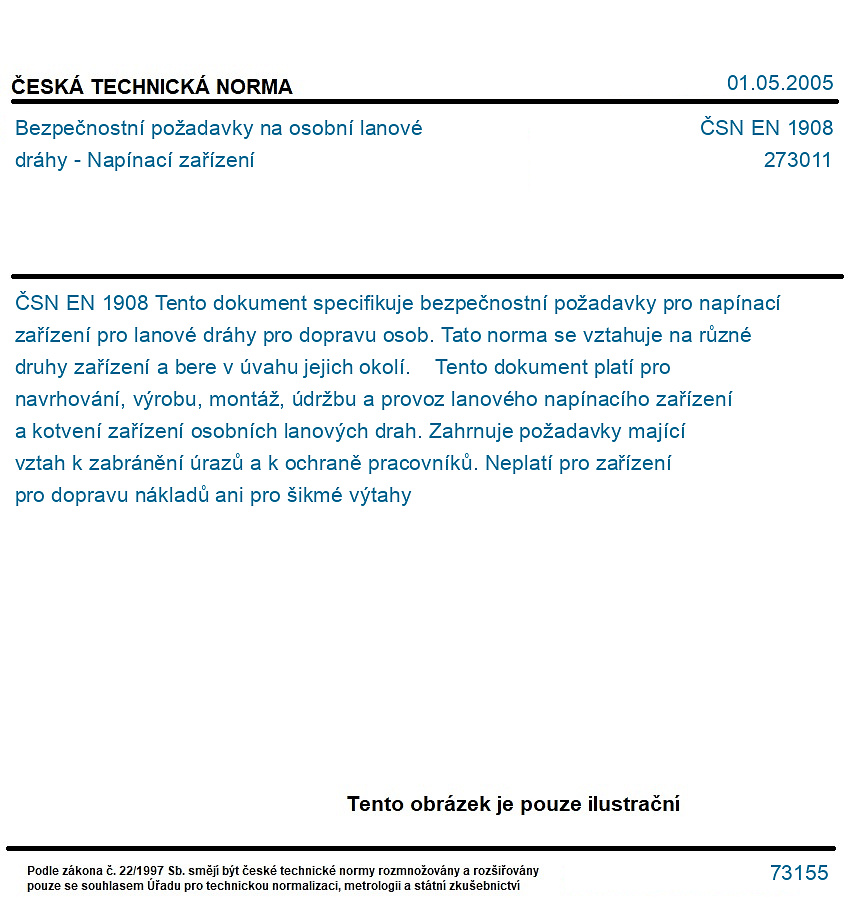 ČESKÁ TECHNICKÁ NORMA
01.05.2005

Bezpečnostní požadavky na osobní lanové dráhy - Napínací zařízení

ČSN EN 1908
273011

ČSN EN 1908 Tento dokument specifikuje bezpečnostní požadavky pro napínací zařízení pro lanové dráhy pro dopravu osob. Tato norma se vztahuje na různé druhy zařízení a bere v úvahu jejich okolí. Tento dokument platí pro navrhování, výrobu, montáž, údržbu a provoz lanového napínacího zařízení a kotvení zařízení osobních lanových drah. Zahrnuje požadavky mající vztah k zabránění úrazů a k ochraně pracovníků. Neplatí pro zařízení pro dopravu nákladů ani pro šikmé výtahy

Tento obrázek je pouze ilustrační

Podle zákona č. 22/1997 Sb. smějí být české technické normy rozmnožovány a rozšiřovány pouze se souhlasem Úřadu pro technickou normalizaci, metrologii a státní zkušebnictví

73155